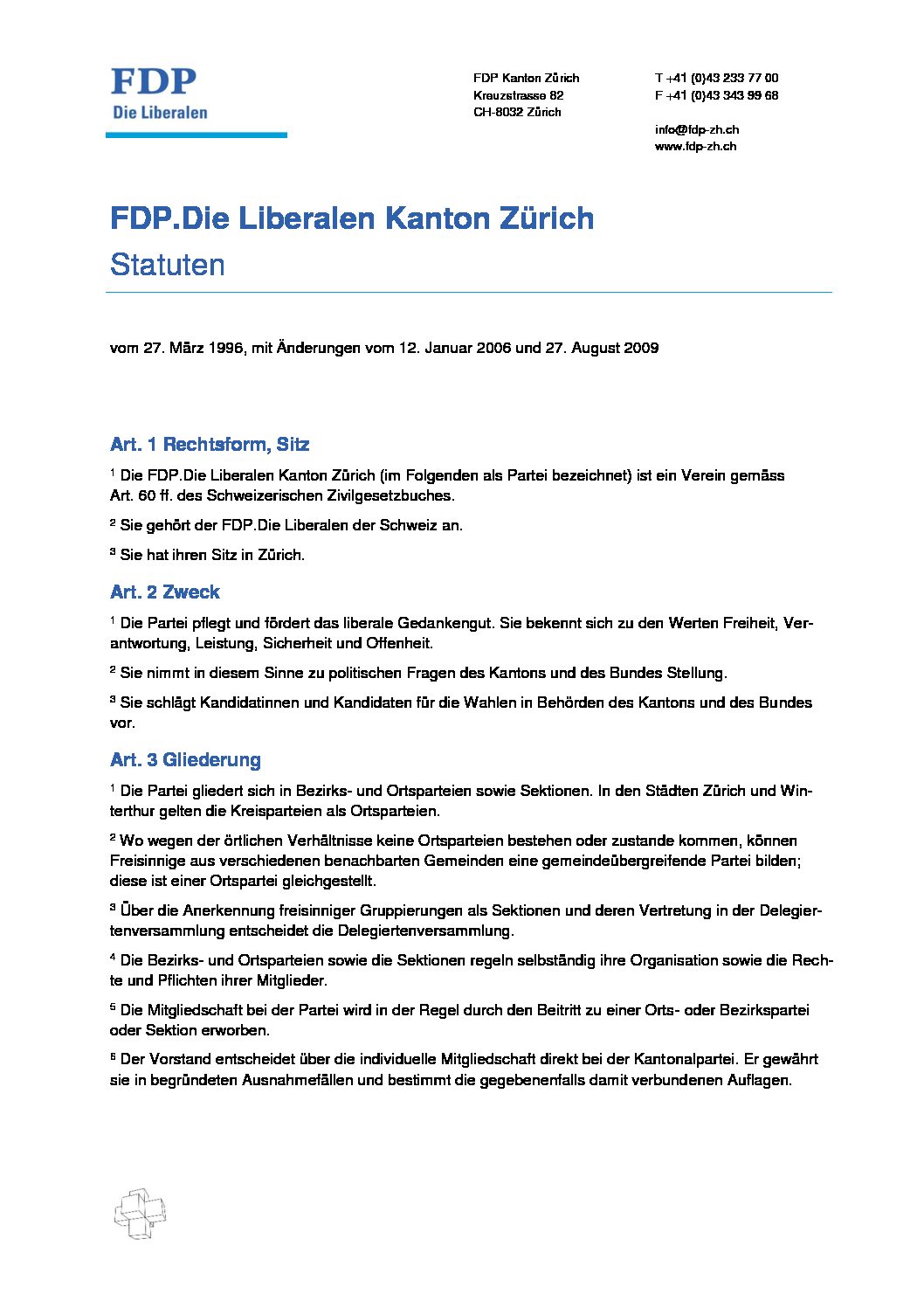 FDP
Die Liberalen

FDP Kanton Zürich
Kreuzstrasse 82
CH-8032 Zürich

T +41 (0)43 233 77 00
F +41 (0)43 343 99 68

info@fdp-zh.ch
www.fdp-zh.ch

FDP.Die Liberalen Kanton Zürich
Statuten

vom 27. März 1996, mit Änderungen vom 12. Januar 2006 und 27. August 2009

Art. 1 Rechtsform, Sitz

$^1$ Die FDP.Die Liberalen Kanton Zürich (im Folgenden als Partei bezeichnet) ist ein Verein gemäss Art. 60 ff. des Schweizerischen Zivilgesetzbuches.

$^2$ Sie gehört der FDP.Die Liberalen der Schweiz an.

$^3$ Sie hat ihren Sitz in Zürich.

Art. 2 Zweck

$^1$ Die Partei pflegt und fördert das liberale Gedankengut. Sie bekennt sich zu den Werten Freiheit, Verantwortung, Leistung, Sicherheit und Offenheit.

$^2$ Sie nimmt in diesem Sinne zu politischen Fragen des Kantons und des Bundes Stellung.

$^3$ Sie schlägt Kandidatinnen und Kandidaten für die Wahlen in Behörden des Kantons und des Bundes vor.

Art. 3 Gliederung

$^1$ Die Partei gliedert sich in Bezirks- und Ortsparteien sowie Sektionen. In den Städten Zürich und Winterthur gelten die Kreisparteien als Ortsparteien.

$^2$ Wo wegen der örtlichen Verhältnisse keine Ortsparteien bestehen oder zustande kommen, können Freisinnige aus verschiedenen benachbarten Gemeinden eine gemeindeübergreifende Partei bilden; diese ist einer Ortspartei gleichgestellt.

$^3$ Über die Anerkennung freisinniger Gruppierungen als Sektionen und deren Vertretung in der Delegiertenversammlung entscheidet die Delegiertenversammlung.

$^4$ Die Bezirks- und Ortsparteien sowie die Sektionen regeln selbständig ihre Organisation sowie die Rechte und Pflichten ihrer Mitglieder.

$^5$ Die Mitgliedschaft bei der Partei wird in der Regel durch den Beitritt zu einer Orts- oder Bezirkspartei oder Sektion erworben.

$^6$ Der Vorstand entscheidet über die individuelle Mitgliedschaft direkt bei der Kantonalpartei. Er gewährt sie in begründeten Ausnahmefällen und bestimmt die gegebenenfalls damit verbundenen Auflagen.